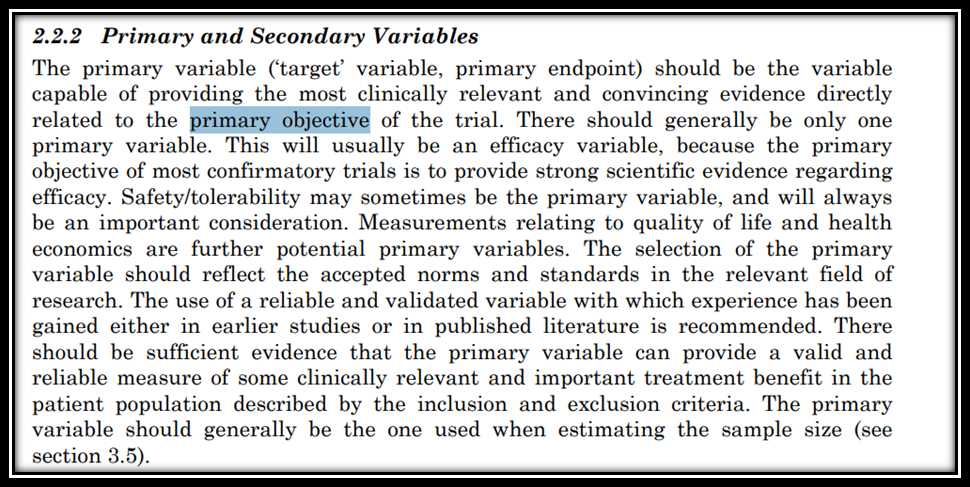 2.2.2 Primary and Secondary Variables

The primary variable ('target' variable, primary endpoint) should be the variable capable of providing the most clinically relevant and convincing evidence directly related to the primary objective of the trial. There should generally be only one primary variable. This will usually be an efficacy variable, because the primary objective of most confirmatory trials is to provide strong scientific evidence regarding efficacy. Safety/tolerability may sometimes be the primary variable, and will always be an important consideration. Measurements relating to quality of life and health economics are further potential primary variables. The selection of the primary variable should reflect the accepted norms and standards in the relevant field of research. The use of a reliable and validated variable with which experience has been gained either in earlier studies or in published literature is recommended. There should be sufficient evidence that the primary variable can provide a valid and reliable measure of some clinically relevant and important treatment benefit in the patient population described by the inclusion and exclusion criteria. The primary variable should generally be the one used when estimating the sample size (see section 3.5).